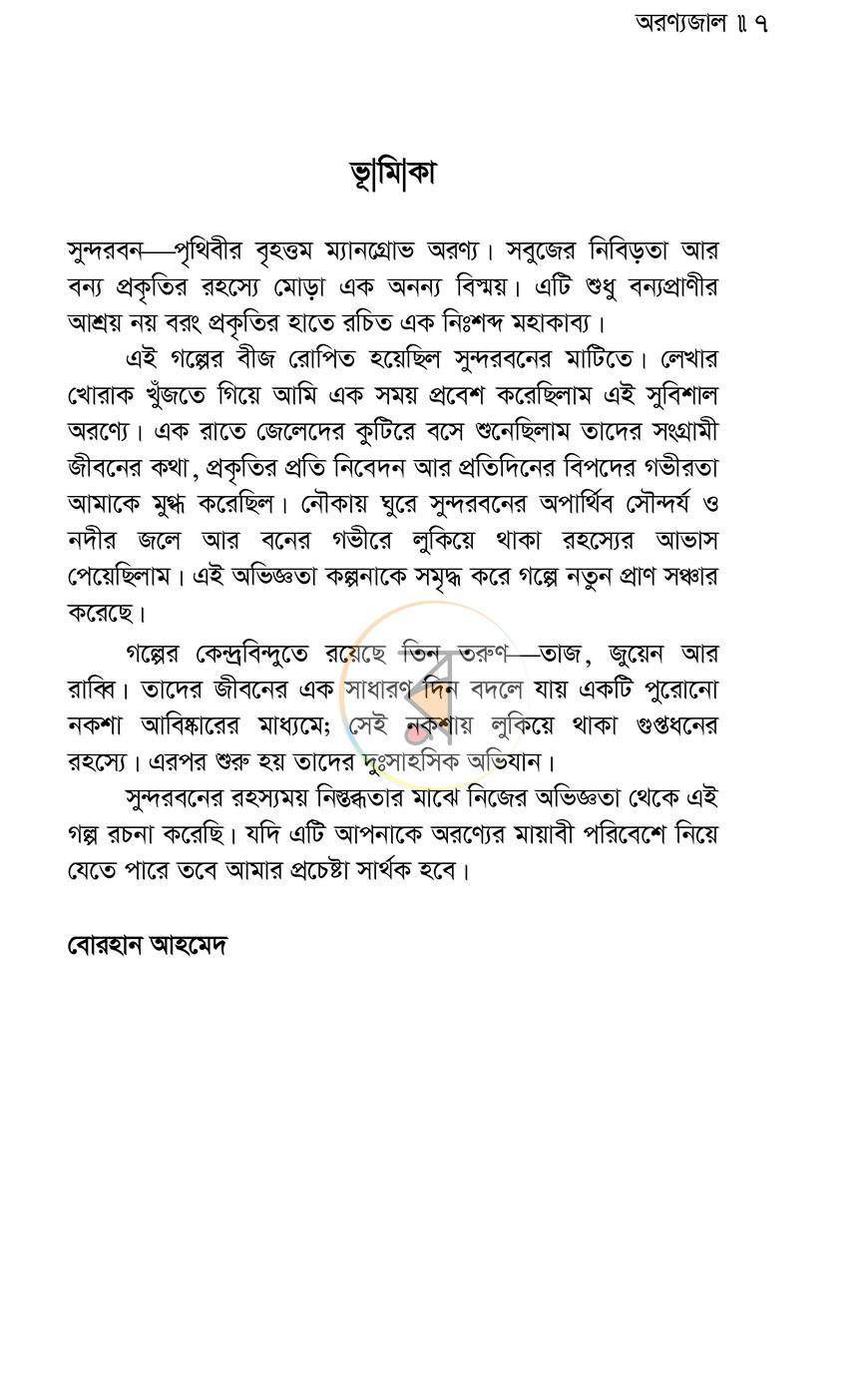 অরণ্যজাল ॥ ৭

ভূমিকা

সুন্দরবন—পৃথিবীর বৃহত্তম ম্যানগ্রোভ অরণ্য। সবুজের নিবিড়তা আর বন্য প্রকৃতির রহস্যে মোড়া এক অনন্য বিস্ময়। এটি শুধু বন্যপ্রাণীর আশ্রয় নয় বরং প্রকৃতির হাতে রচিত এক নিঃশব্দ মহাকাব্য।

এই গল্পের বীজ রোপিত হয়েছিল সুন্দরবনের মাটিতে। লেখার খোরাক খুঁজতে গিয়ে আমি এক সময় প্রবেশ করেছিলাম এই সুবিশাল অরণ্যে। এক রাতে জেলেদের কুটিরে বসে শুনেছিলাম তাদের সংগ্রামী জীবনের কথা, প্রকৃতির প্রতি নিবেদন আর প্রতিদিনের বিপদের গভীরতা আমাকে মুগ্ধ করেছিল। নৌকায় ঘুরে সুন্দরবনের অপার্থিব সৌন্দর্য ও নদীর জলে আর বনের গভীরে লুকিয়ে থাকা রহস্যের আভাস পেয়েছিলাম। এই অভিজ্ঞতা কল্পনাকে সমৃদ্ধ করে গল্পে নতুন প্রাণ সঞ্চার করেছে।

গল্পের কেন্দ্রবিন্দুতে রয়েছে তিন তরুণ—তাজ, জুয়েন আর রাব্বি। তাদের জীবনের এক সাধারণ দিন বদলে যায় একটি পুরোনো নকশা আবিষ্কারের মাধ্যমে; সেই নকশায় লুকিয়ে থাকা গুপ্তধনের রহস্যে। এরপর শুরু হয় তাদের দুঃসাহসিক অভিযান।

সুন্দরবনের রহস্যময় নিস্তব্ধতার মাঝে নিজের অভিজ্ঞতা থেকে এই গল্প রচনা করেছি। যদি এটি আপনাকে অরণ্যের মায়াবী পরিবেশে নিয়ে যেতে পারে তবে আমার প্রচেষ্টা সার্থক হবে।

বোরহান আহমেদ